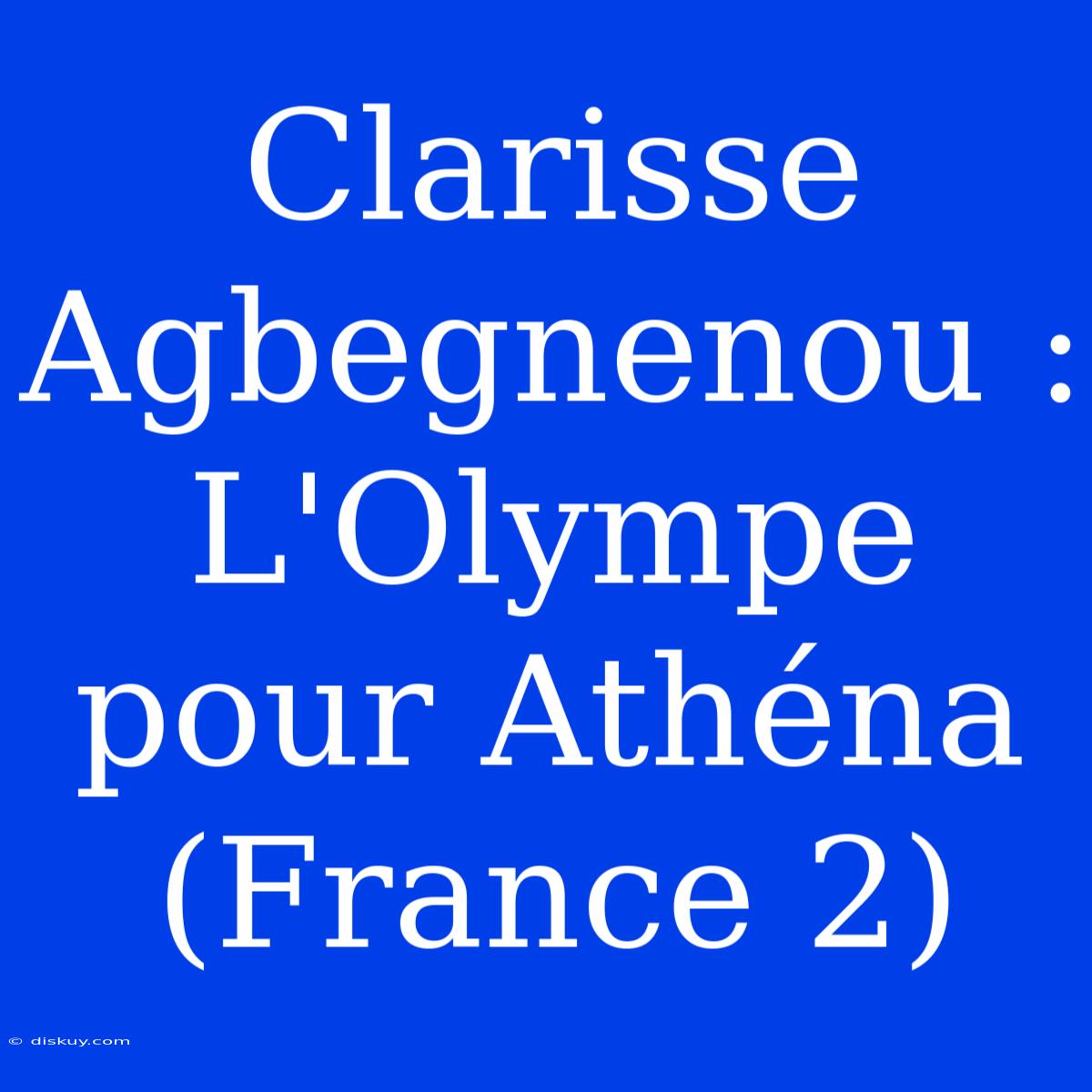 Clarisse Agbegnenou : L'Olympe pour Athéna (France 2)

© diskuy.com